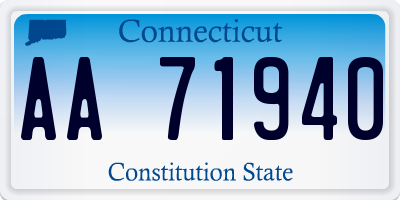 Connecticut

AA 71940

Constitution State